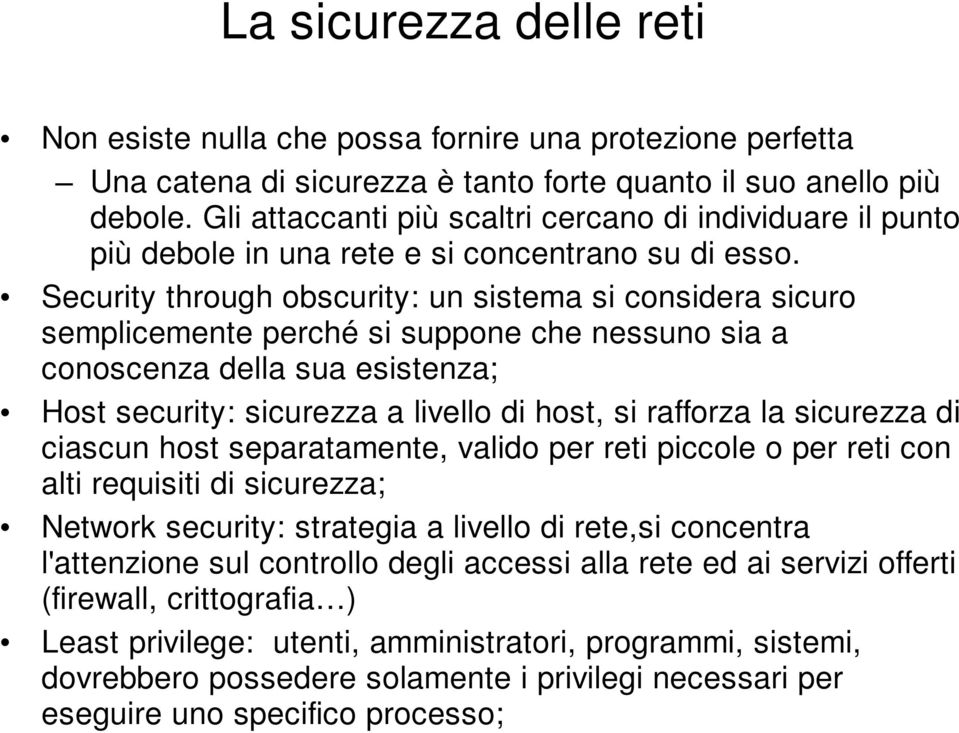 La sicurezza delle reti

• Non esiste nulla che possa fornire una protezione perfetta
– Una catena di sicurezza è tanto forte quanto il suo anello più debole. Gli attaccanti più scaltri cercano di individuare il punto più debole in una rete e si concentrano su di esso.
• Security through obscurity: un sistema si considera sicuro semplicemente perché si suppone che nessuno sia a conoscenza della sua esistenza;
• Host security: sicurezza a livello di host, si rafforza la sicurezza di ciascun host separatamente, valido per reti piccole o per reti con alti requisiti di sicurezza;
• Network security: strategia a livello di rete,si concentra l'attenzione sul controllo degli accessi alla rete ed ai servizi offerti (firewall, crittografia…)
• Least privilege: utenti, amministratori, programmi, sistemi, dovrebbero possedere solamente i privilegi necessari per eseguire uno specifico processo;